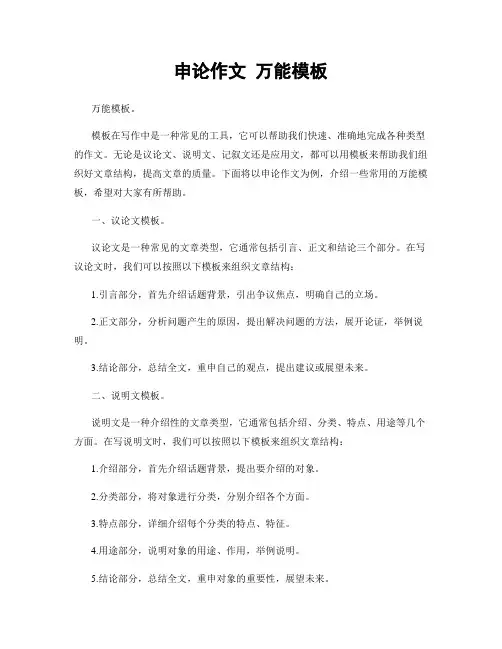 申论作文 万能模板

万能模板。

模板在写作中是一种常见的工具，它可以帮助我们快速、准确地完成各种类型的作文。无论是议论文、说明文、记叙文还是应用文，都可以用模板来帮助我们组织好文章结构，提高文章的质量。下面将以申论作文为例，介绍一些常用的万能模板，希望对大家有所帮助。

一、议论文模板。

议论文是一种常见的文章类型，它通常包括引言、正文和结论三个部分。在写议论文时，我们可以按照以下模板来组织文章结构：

1.引言部分，首先介绍话题背景，引出争议焦点，明确自己的立场。

2.正文部分，分析问题产生的原因，提出解决问题的方法，展开论证，举例说明。

3.结论部分，总结全文，重申自己的观点，提出建议或展望未来。

二、说明文模板。

说明文是一种介绍性的文章类型，它通常包括介绍、分类、特点、用途等几个方面。在写说明文时，我们可以按照以下模板来组织文章结构：

1.介绍部分，首先介绍话题背景，提出要介绍的对象。

2.分类部分，将对象进行分类，分别介绍各个方面。

3.特点部分，详细介绍每个分类的特点、特征。

4.用途部分，说明对象的用途、作用，举例说明。

5.结论部分，总结全文，重申对象的重要性，展望未来。